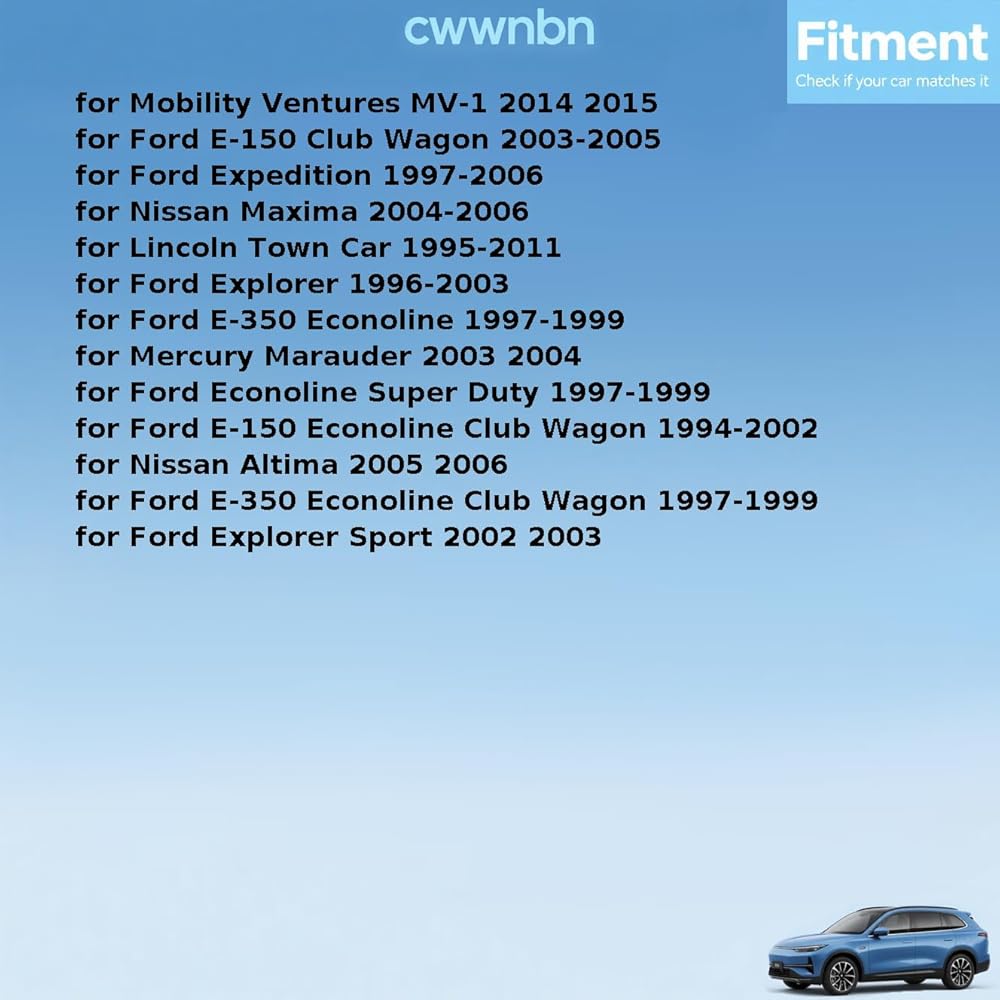 cwwnbn

Fitment
Check if your car matches it

for Mobility Ventures MV-1 2014 2015
for Ford E-150 Club Wagon 2003-2005
for Ford Expedition 1997-2006
for Nissan Maxima 2004-2006
for Lincoln Town Car 1995-2011
for Ford Explorer 1996-2003
for Ford E-350 Econoline 1997-1999
for Mercury Marauder 2003 2004
for Ford Econoline Super Duty 1997-1999
for Ford E-150 Econoline Club Wagon 1994-2002
for Nissan Altima 2005 2006
for Ford E-350 Econoline Club Wagon 1997-1999
for Ford Explorer Sport 2002 2003